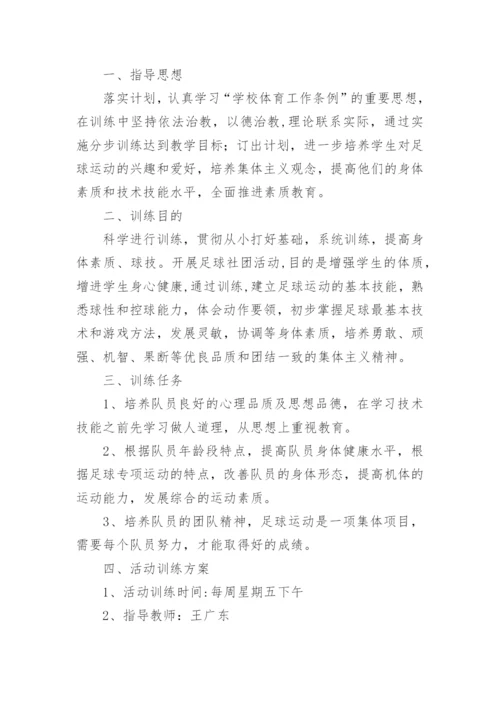 一、指导思想

落实计划，认真学习“学校体育工作条例”的重要思想，在训练中坚持依法治教，以德治教，理论联系实际，通过实施分步训练达到教学目标；订出计划，进一步培养学生对足球运动的兴趣和爱好，培养集体主义观念，提高他们的身体素质和技术技能水平，全面推进素质教育。

二、训练目的

科学进行训练，贯彻从小打好基础，系统训练，提高身体素质、球技。开展足球社团活动，目的是增强学生的体质，增进学生身心健康，通过训练，建立足球运动的基本技能，熟悉球性和控球能力，体会动作要领，初步掌握足球最基本技术和游戏方法，发展灵敏，协调等身体素质，培养勇敢、顽强、机智、果断等优良品质和团结一致的集体主义精神。

三、训练任务

1、培养队员良好的心理品质及思想品德，在学习技术技能之前先学习做人道理，从思想上重视教育。

2、根据队员年龄段特点，提高队员身体健康水平，根据足球专项运动的特点，改善队员的身体形态，提高机体的运动能力，发展综合的运动素质。

3、培养队员的团队精神，足球运动是一项集体项目，需要每个队员努力，才能取得好的成绩。

四、活动训练方案

1、活动训练时间：每周星期五下午

2、指导教师：王广东